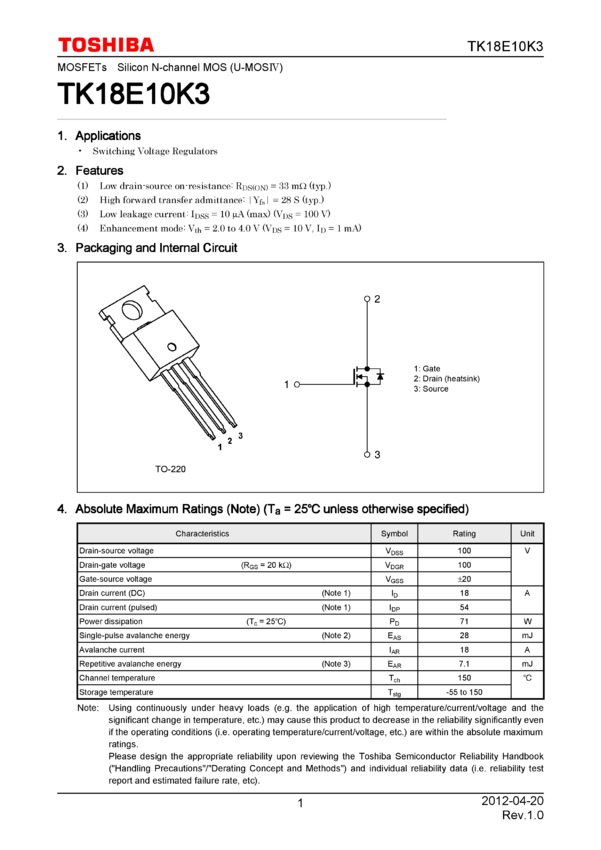 TOSHIBA

TK18E10K3

MOSFETs Silicon N-channel MOS (U-MOSⅣ)

TK18E10K3

1. Applications

• Switching Voltage Regulators

2. Features

(1) Low drain-source on-resistance: $R_{DS(ON)}$ = 33 mΩ (typ.)
(2) High forward transfer admittance: $|Y_{fs}|$ = 28 S (typ.)
(3) Low leakage current: $I_{DSS}$ = 10 μA (max) ($V_{DS}$ = 100 V)
(4) Enhancement mode: $V_{th}$ = 2.0 to 4.0 V ($V_{DS}$ = 10 V, $I_D$ = 1 mA)

3. Packaging and Internal Circuit

1 2 3

TO-220

2
1
3

1: Gate
2: Drain (heatsink)
3: Source

4. Absolute Maximum Ratings (Note) ($T_a$ = 25°C unless otherwise specified)

| Characteristics | | Symbol | Rating | Unit |
|---|---|---|---|---|
| Drain-source voltage | | $V_{DSS}$ | 100 | V |
| Drain-gate voltage | ($R_{GS}$ = 20 kΩ) | $V_{DGR}$ | 100 | |
| Gate-source voltage | | $V_{GSS}$ | ±20 | |
| Drain current (DC) | (Note 1) | $I_D$ | 18 | A |
| Drain current (pulsed) | (Note 1) | $I_{DP}$ | 54 | |
| Power dissipation | ($T_c$ = 25°C) | $P_D$ | 71 | W |
| Single-pulse avalanche energy | (Note 2) | $E_{AS}$ | 28 | mJ |
| Avalanche current | | $I_{AR}$ | 18 | A |
| Repetitive avalanche energy | (Note 3) | $E_{AR}$ | 7.1 | mJ |
| Channel temperature | | $T_{ch}$ | 150 | °C |
| Storage temperature | | $T_{stg}$ | -55 to 150 | |

Note: Using continuously under heavy loads (e.g. the application of high temperature/current/voltage and the significant change in temperature, etc.) may cause this product to decrease in the reliability significantly even if the operating conditions (i.e. operating temperature/current/voltage, etc.) are within the absolute maximum ratings.
Please design the appropriate reliability upon reviewing the Toshiba Semiconductor Reliability Handbook ("Handling Precautions"/"Derating Concept and Methods") and individual reliability data (i.e. reliability test report and estimated failure rate, etc).

1

2012-04-20
Rev.1.0